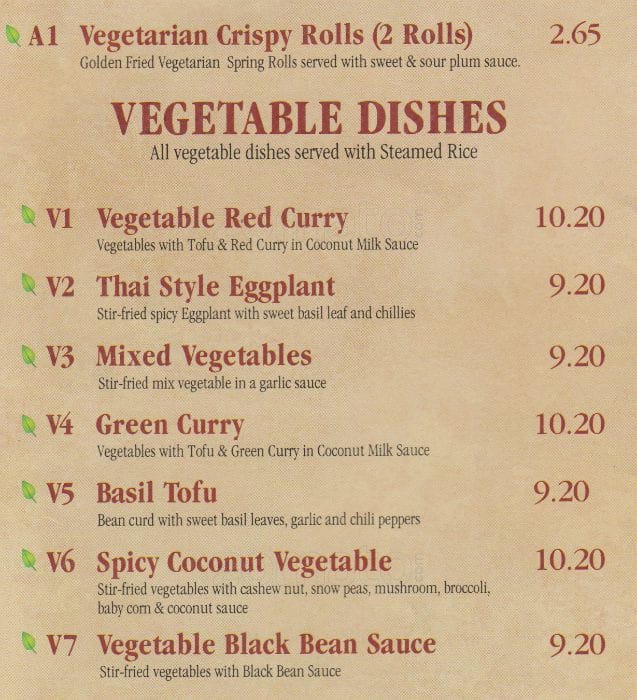 A1 Vegetarian Crispy Rolls (2 Rolls) 2.65
Golden Fried Vegetarian Spring Rolls served with sweet & sour plum sauce.

VEGETABLE DISHES
All vegetable dishes served with Steamed Rice

V1 Vegetable Red Curry 10.20
Vegetables with Tofu & Red Curry in Coconut Milk Sauce

V2 Thai Style Eggplant 9.20
Stir-fried spicy Eggplant with sweet basil leaf and chillies

V3 Mixed Vegetables 9.20
Stir-fried mix vegetable in a garlic sauce

V4 Green Curry 10.20
Vegetables with Tofu & Green Curry in Coconut Milk Sauce

V5 Basil Tofu 9.20
Bean curd with sweet basil leaves, garlic and chili peppers

V6 Spicy Coconut Vegetable 10.20
Stir-fried vegetables with cashew nut, snow peas, mushroom, broccoli, baby corn & coconut sauce

V7 Vegetable Black Bean Sauce 9.20
Stir-fried vegetables with Black Bean Sauce